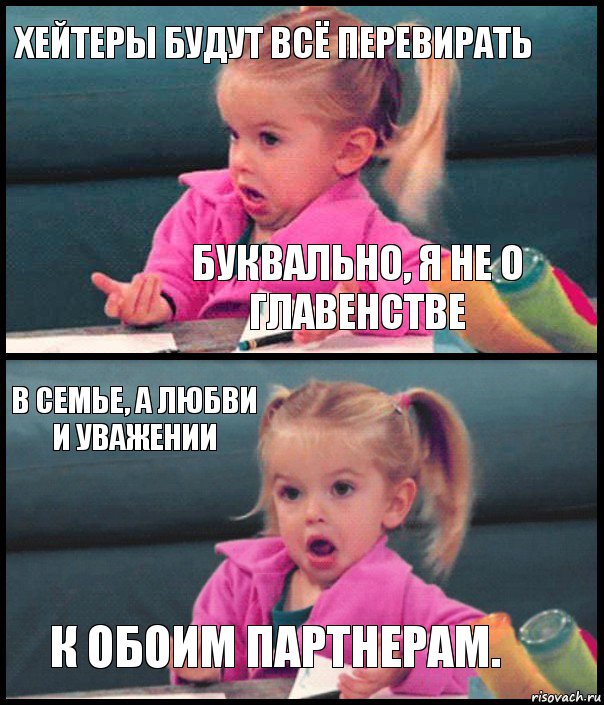 ХЕЙТЕРЫ БУДУТ ВСЁ ПЕРЕВИРАТЬ

БУКВАЛЬНО, Я НЕ О ГЛАВЕНСТВЕ

В СЕМЬЕ, А ЛЮБВИ И УВАЖЕНИИ

К ОБОИМ ПАРТНЕРАМ.

risovach.ru